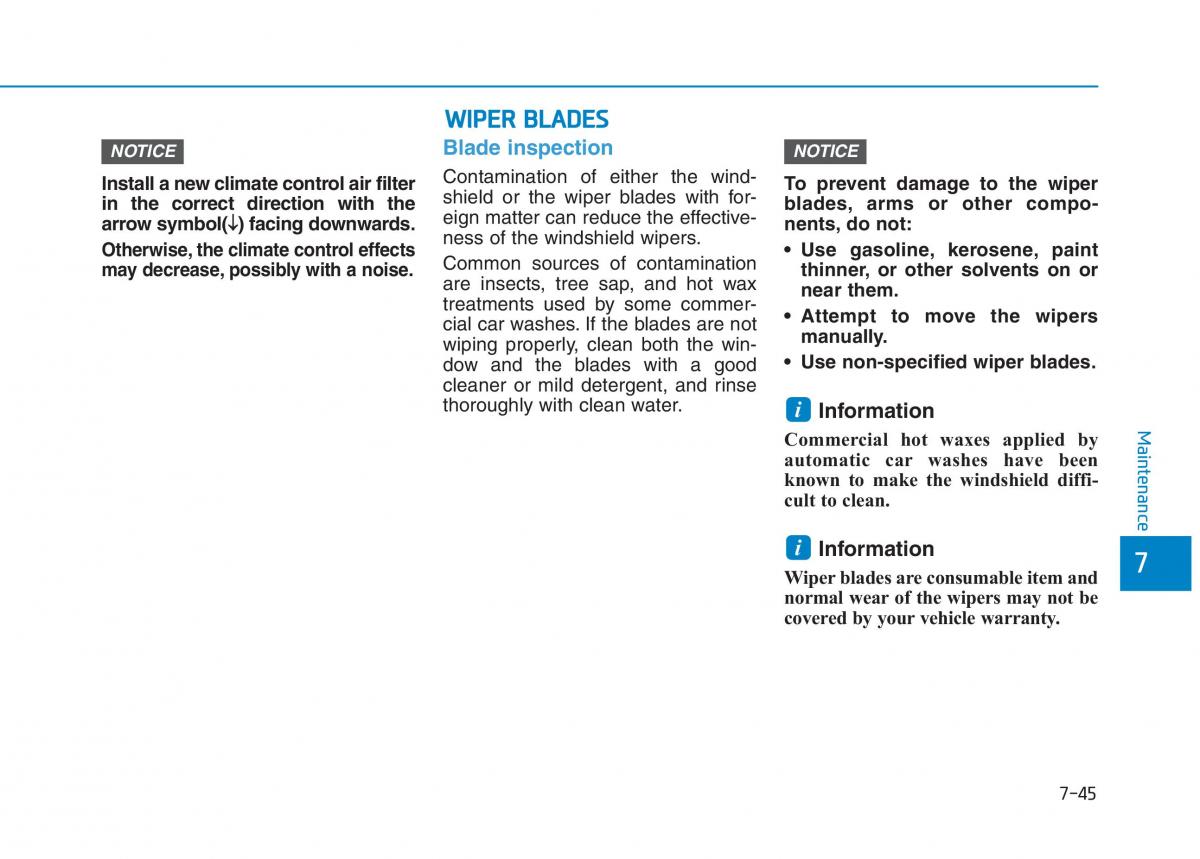 NOTICE

Install a new climate control air filter in the correct direction with the arrow symbol(↓) facing downwards.

Otherwise, the climate control effects may decrease, possibly with a noise.

WIPER BLADES

Blade inspection

Contamination of either the windshield or the wiper blades with foreign matter can reduce the effectiveness of the windshield wipers.

Common sources of contamination are insects, tree sap, and hot wax treatments used by some commercial car washes. If the blades are not wiping properly, clean both the window and the blades with a good cleaner or mild detergent, and rinse thoroughly with clean water.

NOTICE

To prevent damage to the wiper blades, arms or other components, do not:

• Use gasoline, kerosene, paint thinner, or other solvents on or near them.
• Attempt to move the wipers manually.
• Use non-specified wiper blades.

i Information

Commercial hot waxes applied by automatic car washes have been known to make the windshield difficult to clean.

i Information

Wiper blades are consumable item and normal wear of the wipers may not be covered by your vehicle warranty.

Maintenance

7

7-45